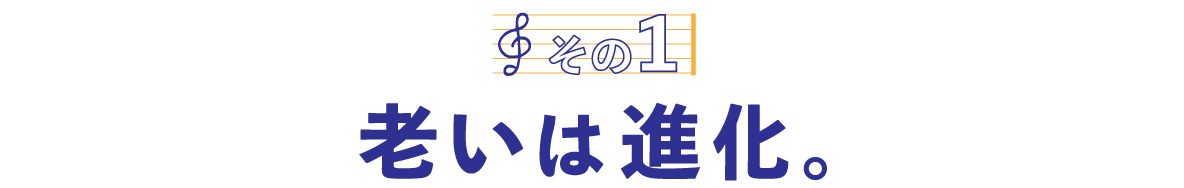 その1

老いは進化。